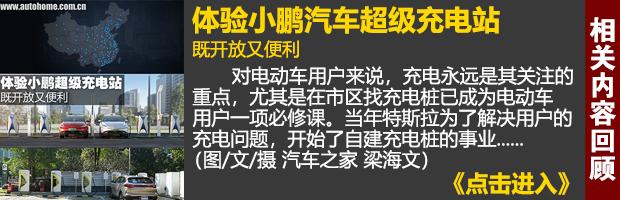 www.autohome.com.cn

体验小鹏超级充电站
既开放又便利

体验小鹏汽车超级充电站
既开放又便利

对电动车用户来说，充电永远是其关注的重点，尤其是在市区找充电桩已成为电动车用户一项必修课。当年特斯拉为了解决用户的充电问题，开始了自建充电桩的事业......
(图/文/摄 汽车之家 梁海文)

《点击进入》

相关内容回顾